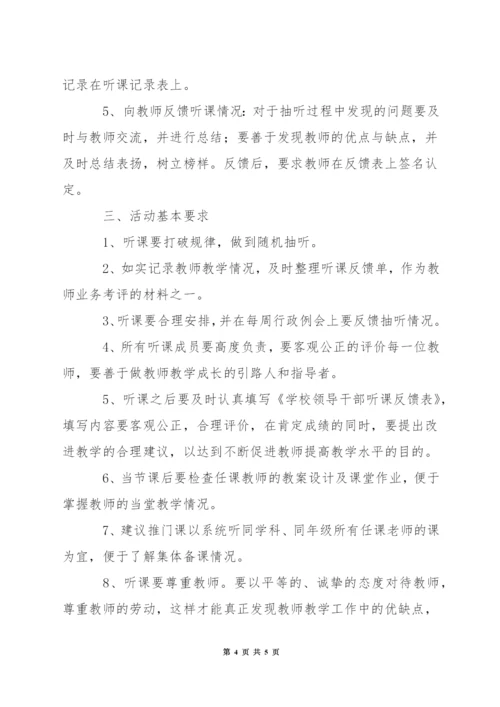 记录在听课记录表上。

5、向教师反馈听课情况：对于抽听过程中发现的问题要及时与教师交流，并进行总结；要善于发现教师的优点与缺点，并及时总结表扬，树立榜样。反馈后，要求教师在反馈表上签名认定。

三、活动基本要求

1、听课要打破规律，做到随机抽听。

2、如实记录教师教学情况，及时整理听课反馈单，作为教师业务考评的材料之一。

3、听课要合理安排，并在每周行政例会上要反馈抽听情况。

4、所有听课成员要高度负责，要客观公正的评价每一位教师，要善于做教师教学成长的引路人和指导者。

5、听课之后要及时认真填写《学校领导干部听课反馈表》，填写内容要客观公正，合理评价，在肯定成绩的同时，要提出改进教学的合理建议，以达到不断促进教师提高教学水平的目的。

6、当节课后要检查任课教师的教案设计及课堂作业，便于掌握教师的当堂教学情况。

7、建议推门课以系统听同学科、同年级所有任课老师的课为宜，便于了解集体备课情况。

8、听课要尊重教师。要以平等的、诚挚的态度对待教师，尊重教师的劳动，这样才能真正发现教师教学工作中的优缺点，

第 4 页 共 5 页